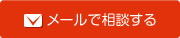 メールで相談する